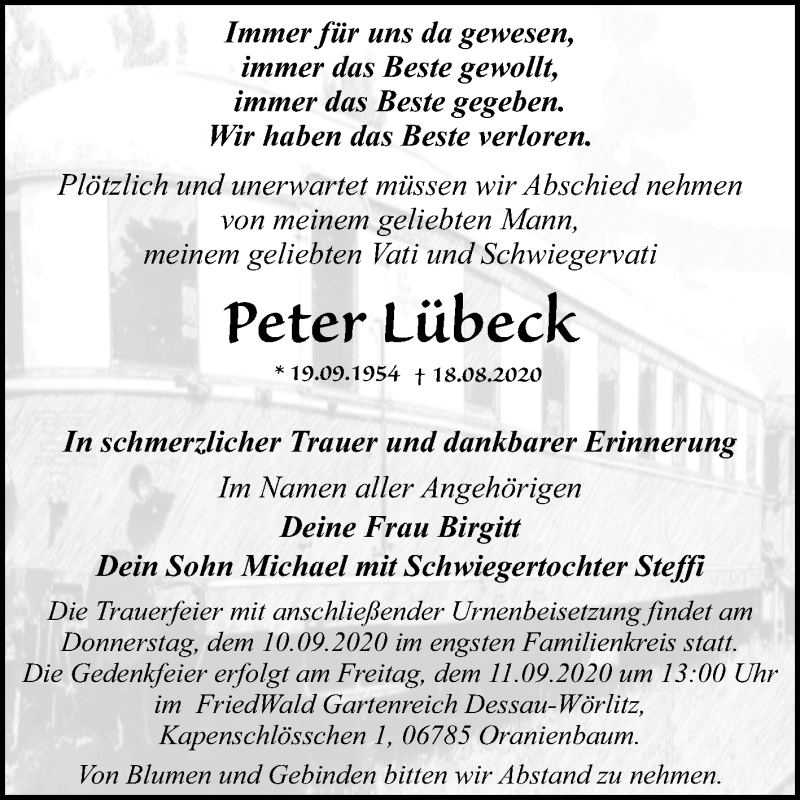 Immer für uns da gewesen,
immer das Beste gewollt,
immer das Beste gegeben.
Wir haben das Beste verloren.

Plötzlich und unerwartet müssen wir Abschied nehmen
von meinem geliebten Mann,
meinem geliebten Vati und Schwiegervati

Peter Lübeck

* 19.09.1954 † 18.08.2020

In schmerzlicher Trauer und dankbarer Erinnerung

Im Namen aller Angehörigen
Deine Frau Birgitt
Dein Sohn Michael mit Schwiegertochter Steffi

Die Trauerfeier mit anschließender Urnenbeisetzung findet am Donnerstag, dem 10.09.2020 im engsten Familienkreis statt.
Die Gedenkfeier erfolgt am Freitag, dem 11.09.2020 um 13:00 Uhr im FriedWald Gartenreich Dessau-Wörlitz, Kapenschlösschen 1, 06785 Oranienbaum.

Von Blumen und Gebinden bitten wir Abstand zu nehmen.